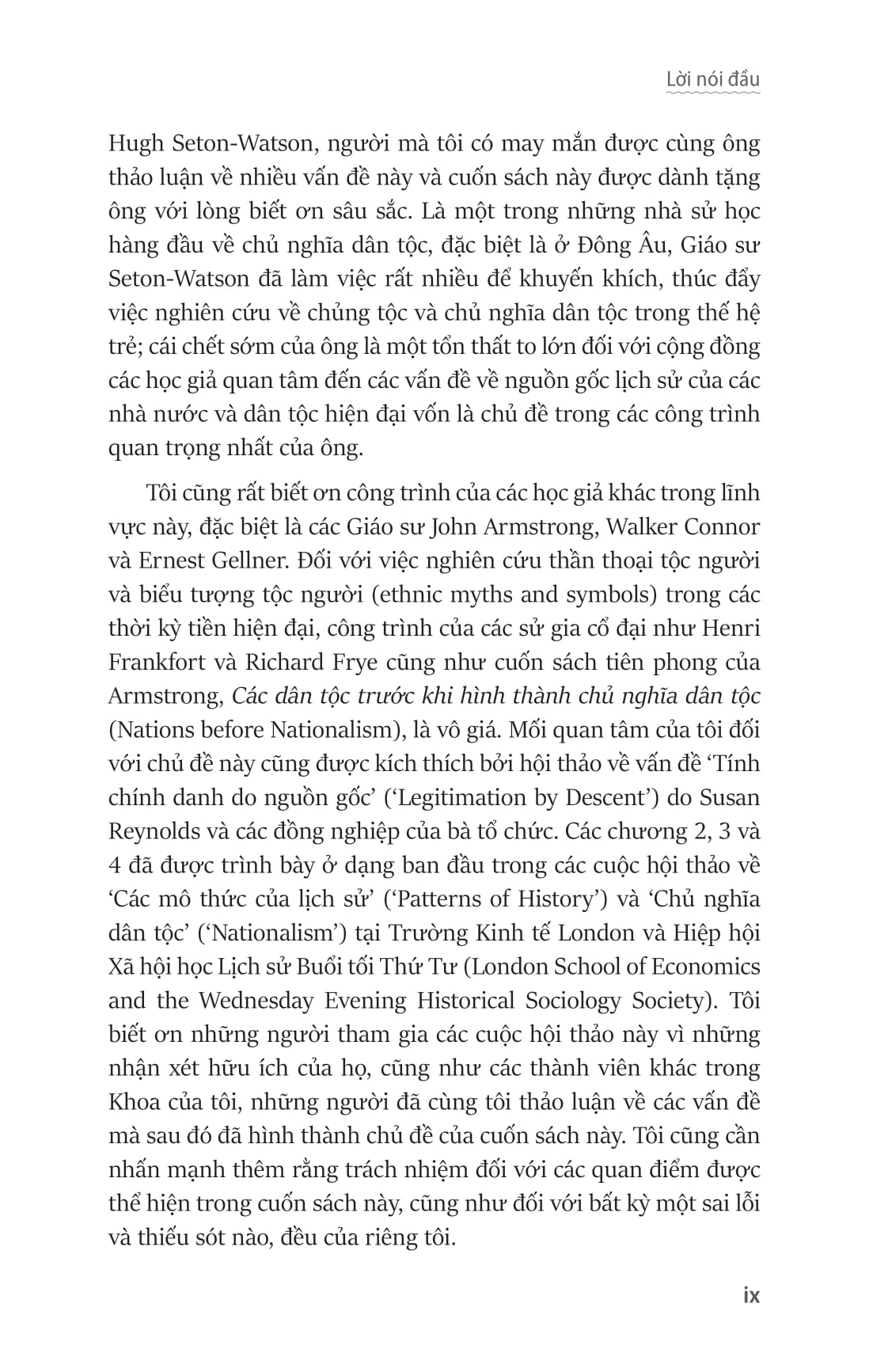 Lời nói đầu

Hugh Seton-Watson, người mà tôi có may mắn được cùng ông thảo luận về nhiều vấn đề này và cuốn sách này được dành tặng ông với lòng biết ơn sâu sắc. Là một trong những nhà sử học hàng đầu về chủ nghĩa dân tộc, đặc biệt là ở Đông Âu, Giáo sư Seton-Watson đã làm việc rất nhiều để khuyến khích, thúc đẩy việc nghiên cứu về chủng tộc và chủ nghĩa dân tộc trong thế hệ trẻ; cái chết sớm của ông là một tổn thất to lớn đối với cộng đồng các học giả quan tâm đến các vấn đề về nguồn gốc lịch sử của các nhà nước và dân tộc hiện đại vốn là chủ đề trong các công trình quan trọng nhất của ông.

Tôi cũng rất biết ơn công trình của các học giả khác trong lĩnh vực này, đặc biệt là các Giáo sư John Armstrong, Walker Connor và Ernest Gellner. Đối với việc nghiên cứu thần thoại tộc người và biểu tượng tộc người (ethnic myths and symbols) trong các thời kỳ tiền hiện đại, công trình của các sử gia cổ đại như Henri Frankfort và Richard Frye cũng như cuốn sách tiên phong của Armstrong, Các dân tộc trước khi hình thành chủ nghĩa dân tộc (Nations before Nationalism), là vô giá. Mối quan tâm của tôi đối với chủ đề này cũng được kích thích bởi hội thảo về vấn đề ‘Tính chính danh do nguồn gốc’ (‘Legitimation by Descent’) do Susan Reynolds và các đồng nghiệp của bà tổ chức. Các chương 2, 3 và 4 đã được trình bày ở dạng ban đầu trong các cuộc hội thảo về ‘Các mô thức của lịch sử’ (‘Patterns of History’) và ‘Chủ nghĩa dân tộc’ (‘Nationalism’) tại Trường Kinh tế London và Hiệp hội Xã hội học Lịch sử Buổi tối Thứ Tư (London School of Economics and the Wednesday Evening Historical Sociology Society). Tôi biết ơn những người tham gia các cuộc hội thảo này vì những nhận xét hữu ích của họ, cũng như các thành viên khác trong Khoa của tôi, những người đã cùng tôi thảo luận về các vấn đề mà sau đó đã hình thành chủ đề của cuốn sách này. Tôi cũng cần nhấn mạnh thêm rằng trách nhiệm đối với các quan điểm được thể hiện trong cuốn sách này, cũng như đối với bất kỳ một sai lỗi và thiếu sót nào, đều của riêng tôi.

ix